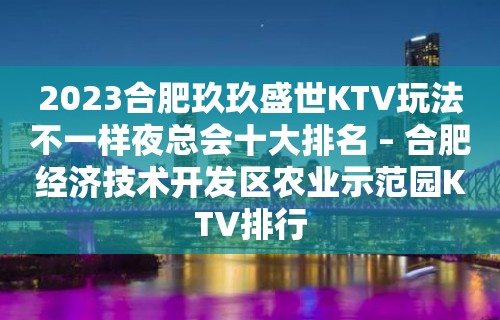 2023合肥玖玖盛世KTV玩法不一样夜总会十大排名 – 合肥经济技术开发区农业示范园KTV排行